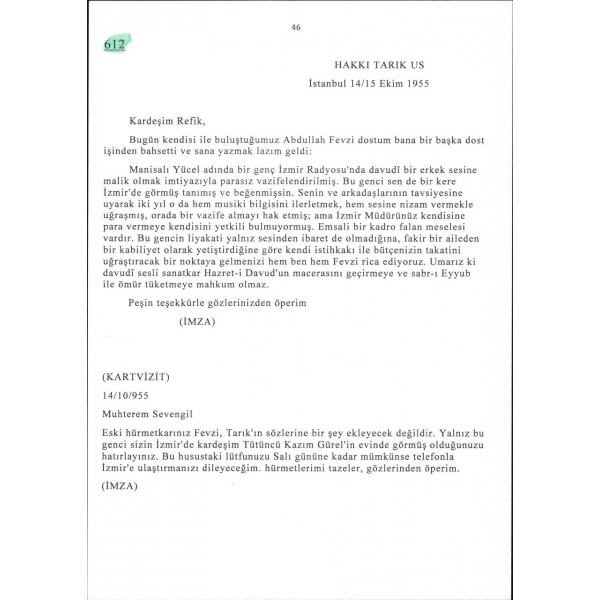 46

612

HAKKI TARIK US

İstanbul 14/15 Ekim 1955

Kardeşim Refik,

Bugün kendisi ile buluştuğumuz Abdullah Fevzi dostum bana bir başka dost işinden bahsetti ve sana yazmak lazım geldi:

Manisalı Yücel adında bir genç İzmir Radyosu'nda davudî bir erkek sesine malik olmak imtiyazıyla parasız vazifelendirilmiş. Bu genci sen de bir kere İzmir'de görmüş tanımış ve beğenmişsin. Senin ve arkadaşlarının tavsiyesine uyarak iki yıl o da hem musiki bilgisini ilerletmek, hem sesine nizam vermekle uğraşmış, orada bir vazife almayı hak etmiş; ama İzmir Müdürünüz kendisine para vermeye kendisini yetkili bulmuyormuş. Emsali bir kadro falan meselesi vardır. Bu gencin liyakati yalnız sesinden ibaret de olmadığına, fakir bir aileden bir kabiliyet olarak yetiştirdiğine göre kendi istihkakı ile bütçenizin takatini uğraştıracak bir noktaya gelmenizi hem ben hem Fevzi rica ediyoruz. Umarız ki davudî sesli sanatkar Hazret-i Davud'un macerasını geçirmeye ve sabr-ı Eyyub ile ömür tüketmeye mahkum olmaz.

Peşin teşekkürle gözlerinizden öperim

(İMZA)

(KARTVİZİT)

14/10/955

Muhterem Sevengil

Eski hürmetkarınız Fevzi, Tarık'ın sözlerine bir şey ekleyecek değildir. Yalnız bu genci sizin İzmir'de kardeşim Tütüncü Kazım Gürel'in evinde görmüş olduğunuzu hatırlayınız. Bu husustaki lütfunuzu Salı gününe kadar mümkünse telefonla İzmir'e ulaştırmanızı dileyeceğim. hürmetlerimi tazeler, gözlerinden öperim.

(İMZA)